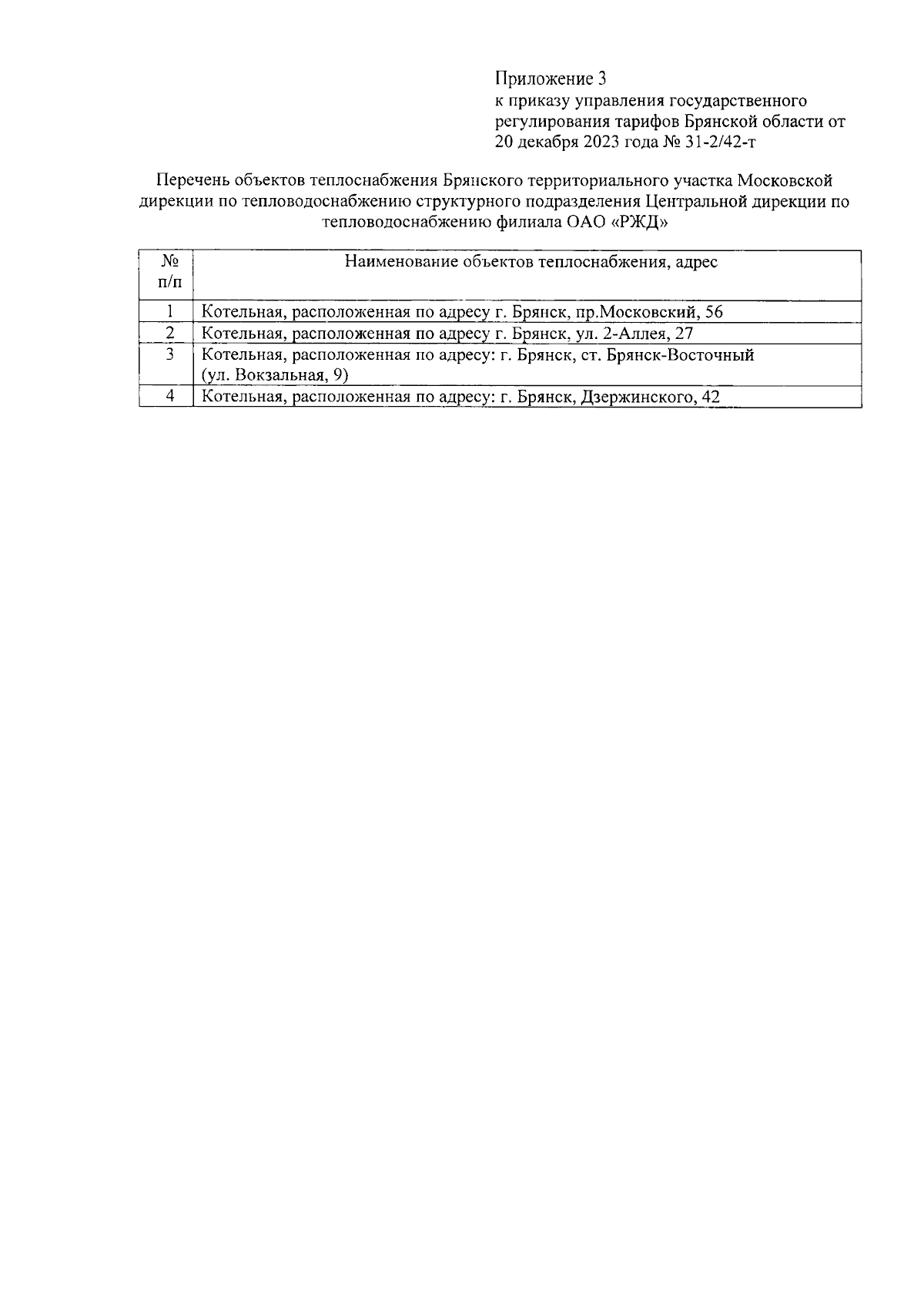 Приложение 3
к приказу управления государственного регулирования тарифов Брянской области от 20 декабря 2023 года № 31-2/42-т

Перечень объектов теплоснабжения Брянского территориального участка Московской дирекции по тепловодоснабжению структурного подразделения Центральной дирекции по тепловодоснабжению филиала ОАО «РЖД»

| № п/п | Наименование объектов теплоснабжения, адрес |
|---|---|
| 1 | Котельная, расположенная по адресу г. Брянск, пр.Московский, 56 |
| 2 | Котельная, расположенная по адресу г. Брянск, ул. 2-Аллея, 27 |
| 3 | Котельная, расположенная по адресу: г. Брянск, ст. Брянск-Восточный (ул. Вокзальная, 9) |
| 4 | Котельная, расположенная по адресу: г. Брянск, Дзержинского, 42 |